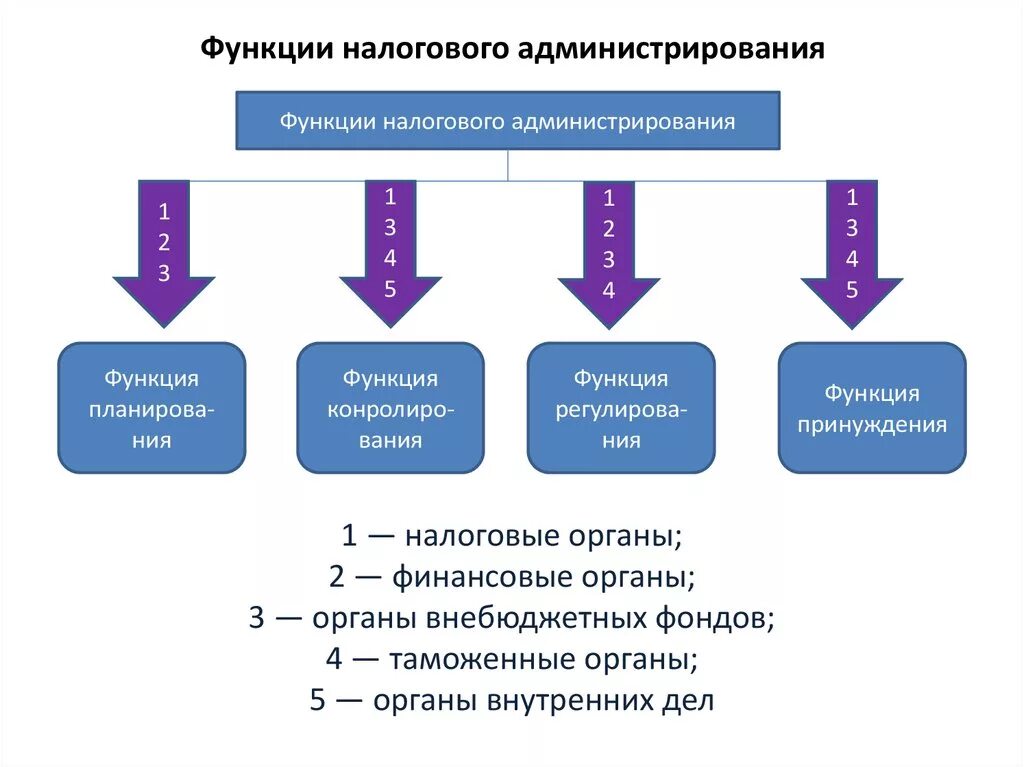 Функции налогового администрирования

Функции налогового администрирования

1
2
3

1
3
4
5

1
2
3
4

1
3
4
5

Функция планирования

Функция конролирования

Функция регулирования

Функция принуждения

1 — налоговые органы;
2 — финансовые органы;
3 — органы внебюджетных фондов;
4 — таможенные органы;
5 — органы внутренних дел